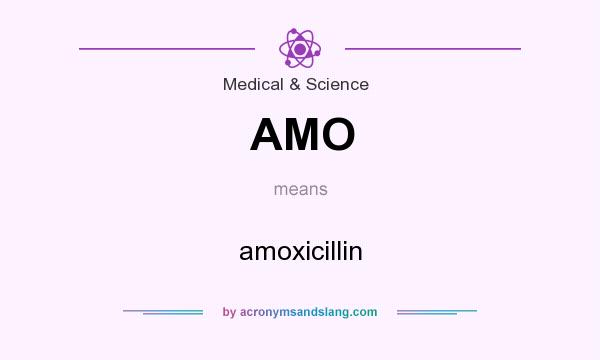 Medical & Science

AMO

means

amoxicillin

by acronymsandslang.com